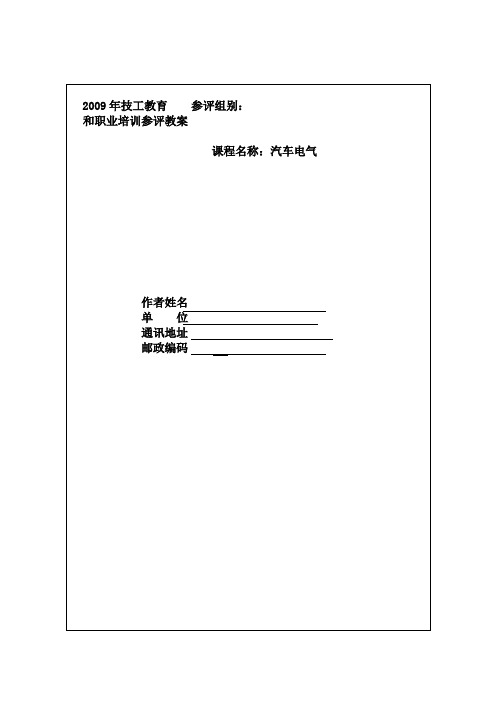 2009 年技工教育　　参评组别：
和职业培训参评教案

课程名称：汽车电气

作者姓名
单　　位
通讯地址
邮政编码